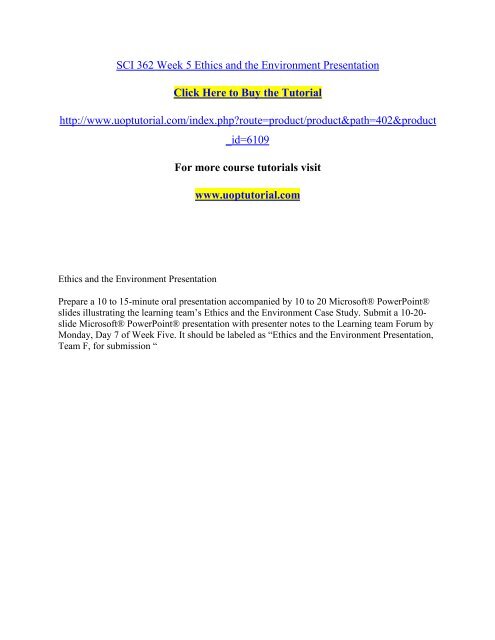 SCI 362 Week 5 Ethics and the Environment Presentation

Click Here to Buy the Tutorial

http://www.uoptutorial.com/index.php?route=product/product&path=402&product_id=6109

For more course tutorials visit

www.uoptutorial.com

Ethics and the Environment Presentation

Prepare a 10 to 15-minute oral presentation accompanied by 10 to 20 Microsoft® PowerPoint® slides illustrating the learning team's Ethics and the Environment Case Study. Submit a 10-20-slide Microsoft® PowerPoint® presentation with presenter notes to the Learning team Forum by Monday, Day 7 of Week Five. It should be labeled as "Ethics and the Environment Presentation, Team F, for submission "